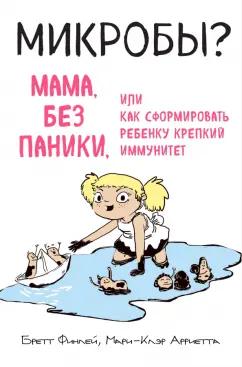 МИКРОБЫ?

МАМА, БЕЗ ПАНИКИ,

ИЛИ КАК СФОРМИРОВАТЬ РЕБЕНКУ КРЕПКИЙ ИММУНИТЕТ

Бретт Финлей, Мари-Клэр Арриетта